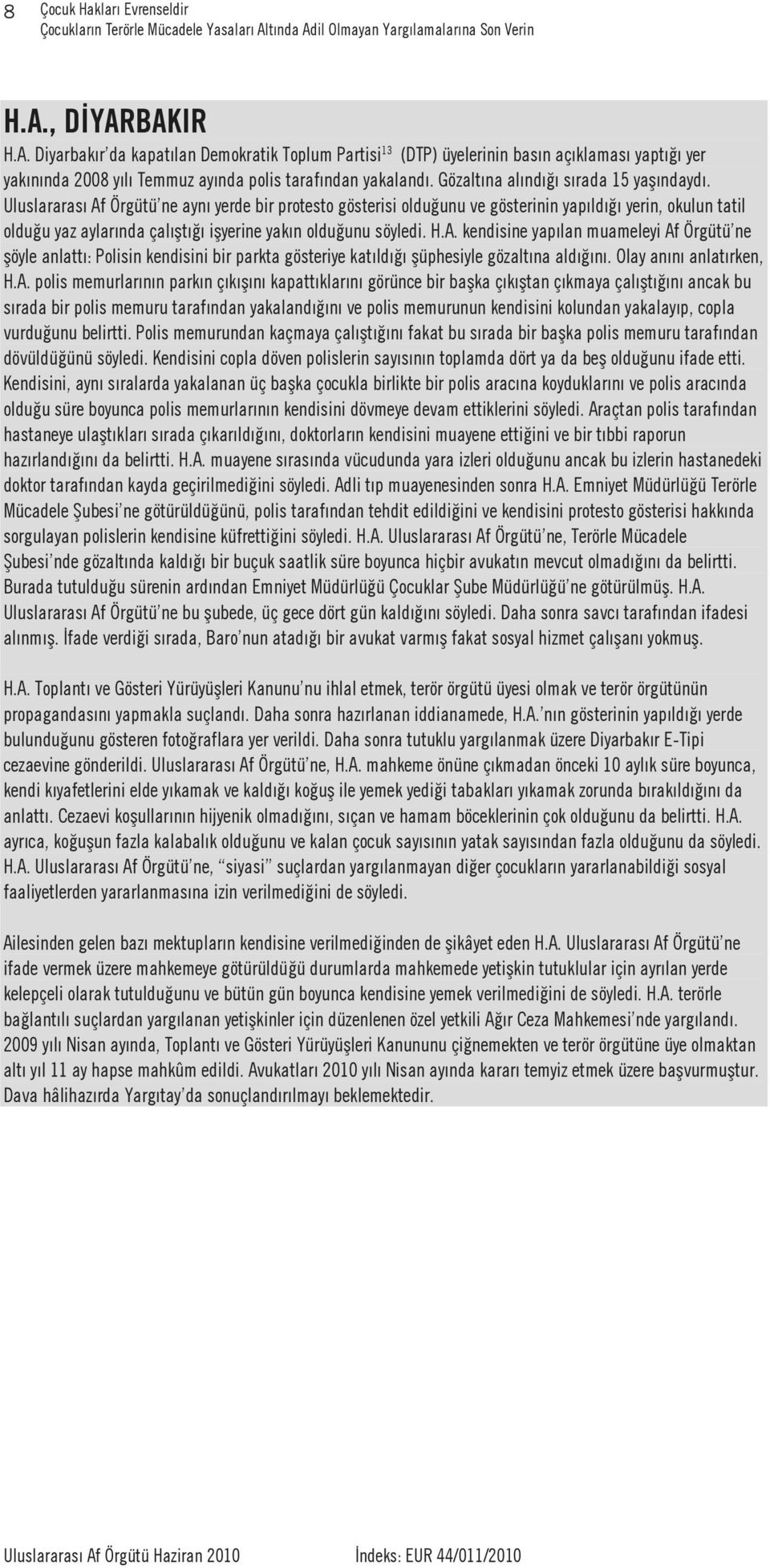 8 Çocuk Hakları Evrenseldir
Çocukların Terörle Mücadele Yasaları Altında Adil Olmayan Yargılamalarına Son Verin

H.A., DİYARBAKIR

H.A. Diyarbakır'da kapatılan Demokratik Toplum Partisi$^{13}$ (DTP) üyelerinin basın açıklaması yaptığı yer yakınında 2008 yılı Temmuz ayında polis tarafından yakalandı. Gözaltına alındığı sırada 15 yaşındaydı. Uluslararası Af Örgütü'ne aynı yerde bir protesto gösterisi olduğunu ve gösterinin yapıldığı yerin, okulun tatil olduğu yaz aylarında çalıştığı işyerine yakın olduğunu söyledi. H.A. kendisine yapılan muameleyi Af Örgütü'ne şöyle anlattı: Polisin kendisini bir parkta gösteriye katıldığı şüphesiyle gözaltına aldığını. Olay anını anlatırken, H.A. polis memurlarının parkın çıkışını kapattıklarını görünce bir başka çıkıştan çıkmaya çalıştığını ancak bu sırada bir polis memuru tarafından yakalandığını ve polis memurunun kendisini kolundan yakalayıp, copla vurduğunu belirtti. Polis memurundan kaçmaya çalıştığını fakat bu sırada bir başka polis memuru tarafından dövüldüğünü söyledi. Kendisini copla döven polislerin sayısının toplamda dört ya da beş olduğunu ifade etti. Kendisini, aynı sıralarda yakalanan üç başka çocukla birlikte bir polis aracına koyduklarını ve polis aracında olduğu süre boyunca polis memurlarının kendisini dövmeye devam ettiklerini söyledi. Araçtan polis tarafından hastaneye ulaştıkları sırada çıkarıldığını, doktorların kendisini muayene ettiğini ve bir tıbbi raporun hazırlandığını da belirtti. H.A. muayene sırasında vücudunda yara izleri olduğunu ancak bu izlerin hastanedeki doktor tarafından kayda geçirilmediğini söyledi. Adli tıp muayenesinden sonra H.A. Emniyet Müdürlüğü Terörle Mücadele Şubesi'ne götürüldüğünü, polis tarafından tehdit edildiğini ve kendisini protesto gösterisi hakkında sorgulayan polislerin kendisine küfrettiğini söyledi. H.A. Uluslararası Af Örgütü'ne, Terörle Mücadele Şubesi'nde gözaltında kaldığı bir buçuk saatlik süre boyunca hiçbir avukatın mevcut olmadığını da belirtti. Burada tutulduğu sürenin ardından Emniyet Müdürlüğü Çocuklar Şube Müdürlüğü'ne götürülmüş. H.A. Uluslararası Af Örgütü'ne bu şubede, üç gece dört gün kaldığını söyledi. Daha sonra savcı tarafından ifadesi alınmış. İfade verdiği sırada, Baro'nun atadığı bir avukat varmış fakat sosyal hizmet çalışanı yokmuş.

H.A. Toplantı ve Gösteri Yürüyüşleri Kanunu'nu ihlal etmek, terör örgütü üyesi olmak ve terör örgütünün propagandasını yapmakla suçlandı. Daha sonra hazırlanan iddianamede, H.A.'nın gösterinin yapıldığı yerde bulunduğunu gösteren fotoğraflara yer verildi. Daha sonra tutuklu yargılanmak üzere Diyarbakır E-Tipi cezaevine gönderildi. Uluslararası Af Örgütü'ne, H.A. mahkeme önüne çıkmadan önceki 10 aylık süre boyunca, kendi kıyafetlerini elde yıkamak ve kaldığı koğuş ile yemek yediği tabakları yıkamak zorunda bırakıldığını da anlattı. Cezaevi koşullarının hijyenik olmadığını, sıçan ve hamam böceklerinin çok olduğunu da belirtti. H.A. ayrıca, koğuşun fazla kalabalık olduğunu ve kalan çocuk sayısının yatak sayısından fazla olduğunu da söyledi. H.A. Uluslararası Af Örgütü'ne, "siyasi" suçlardan yargılanmayan diğer çocukların yararlanabildiği sosyal faaliyetlerden yararlanmasına izin verilmediğini de söyledi.

Ailesinden gelen bazı mektupların kendisine verilmediğinden de şikâyet eden H.A. Uluslararası Af Örgütü'ne ifade vermek üzere mahkemeye götürüldüğü durumlarda mahkemede yetişkin tutuklular için ayrılan yerde kelepçeli olarak tutulduğunu ve bütün gün boyunca kendisine yemek verilmediğini de söyledi. H.A. terörle bağlantılı suçlardan yargılanan yetişkinler için düzenlenen özel yetkili Ağır Ceza Mahkemesi'nde yargılandı. 2009 yılı Nisan ayında, Toplantı ve Gösteri Yürüyüşleri Kanununu çiğnemekten ve terör örgütüne üye olmaktan altı yıl 11 ay hapse mahkûm edildi. Avukatları 2010 yılı Nisan ayında kararı temyiz etmek üzere başvurmuştur. Dava hâlihazırda Yargıtay'da sonuçlandırılmayı beklemektedir.

Uluslararası Af Örgütü Haziran 2010 İndeks: EUR 44/011/2010